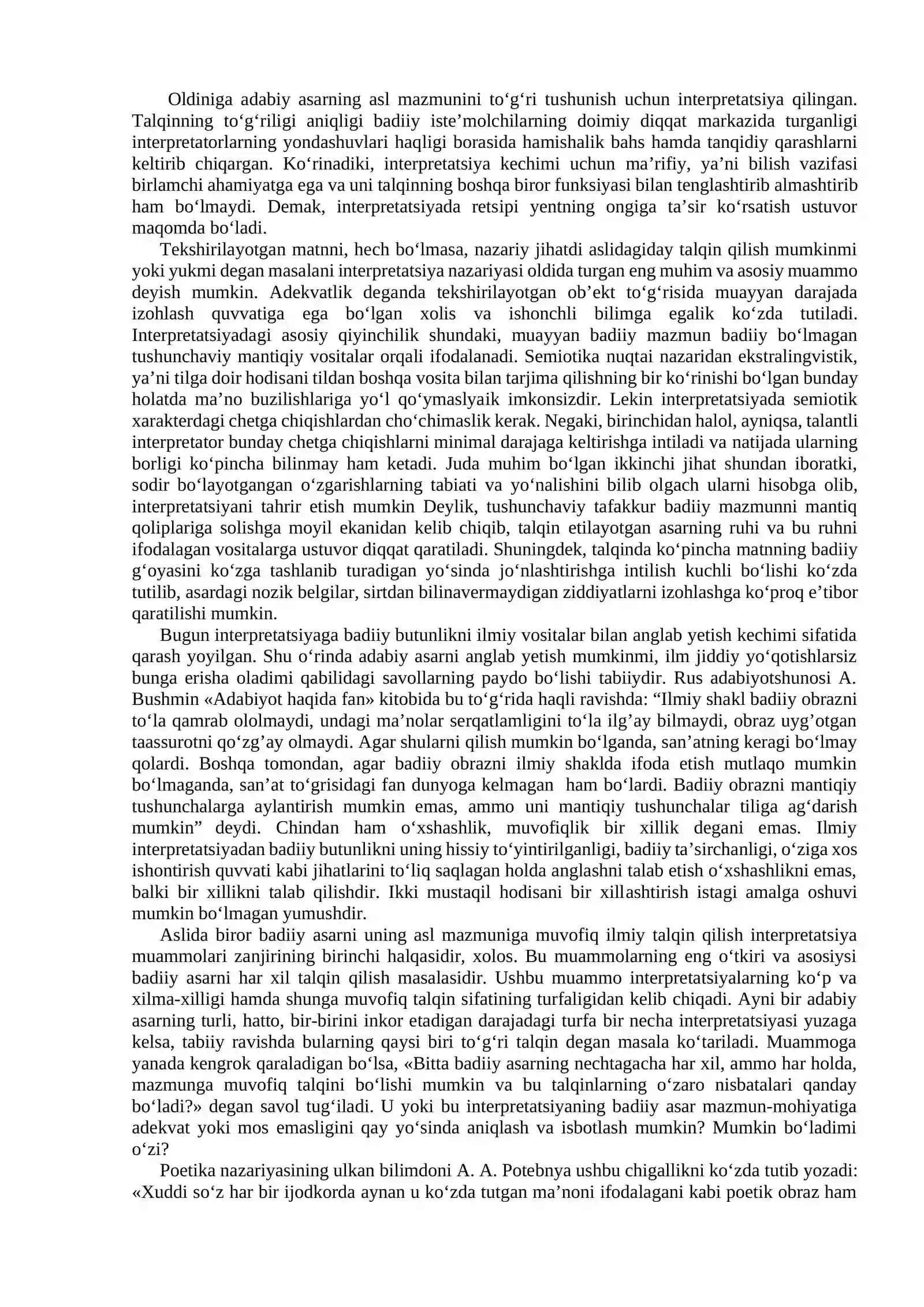 Oldiniga adabiy asarning asl mazmunini to'g'ri tushunish uchun interpretatsiya qilingan. Talqinning to'g'riligi aniqligi badiiy iste'molchilarning doimiy diqqat markazida turganligi interpretatorlarning yondashuvlari haqligi borasida hamishalik bahs hamda tanqidiy qarashlarni keltirib chiqargan. Ko'rinadiki, interpretatsiya kechimi uchun ma'rifiy, ya'ni bilish vazifasi birlamchi ahamiyatga ega va uni talqinning boshqa biror funksiyasi bilan tenglashtirib almashtirib ham bo'lmaydi. Demak, interpretatsiyada retsipi yentning ongiga ta'sir ko'rsatish ustuvor maqomda bo'ladi.

Tekshirilayotgan matnni, hech bo'lmasa, nazariy jihatdi aslidagiday talqin qilish mumkinmi yoki yukmi degan masalani interpretatsiya nazariyasi oldida turgan eng muhim va asosiy muammo deyish mumkin. Adekvatlik deganda tekshirilayotgan ob'ekt to'g'risida muayyan darajada izohlash quvvatiga ega bo'lgan xolis va ishonchli bilimga egalik ko'zda tutiladi. Interpretatsiyadagi asosiy qiyinchilik shundaki, muayyan badiiy mazmun badiiy bo'lmagan tushunchaviy mantiqiy vositalar orqali ifodalanadi. Semiotika nuqtai nazaridan ekstralingvistik, ya'ni tilga doir hodisani tildan boshqa vosita bilan tarjima qilishning bir ko'rinishi bo'lgan bunday holatda ma'no buzilishlariga yo'l qo'ymaslyaik imkonsizdir. Lekin interpretatsiyada semiotik xarakterdagi chetga chiqishlardan cho'chimaslik kerak. Negaki, birinchidan halol, ayniqsa, talantli interpretator bunday chetga chiqishlarni minimal darajaga keltirishga intiladi va natijada ularning borligi ko'pincha bilinmay ham ketadi. Juda muhim bo'lgan ikkinchi jihat shundan iboratki, sodir bo'layotgangan o'zgarishlarning tabiati va yo'nalishini bilib olgach ularni hisobga olib, interpretatsiyani tahrir etish mumkin Deylik, tushunchaviy tafakkur badiiy mazmunni mantiq qoliplariga solishga moyil ekanidan kelib chiqib, talqin etilayotgan asarning ruhi va bu ruhni ifodalagan vositalarga ustuvor diqqat qaratiladi. Shuningdek, talqinda ko'pincha matnning badiiy g'oyasini ko'zga tashlanib turadigan yo'sinda jo'nlashtirishga intilish kuchli bo'lishi ko'zda tutilib, asardagi nozik belgilar, sirtdan bilinavermaydigan ziddiyatlarni izohlashga ko'proq e'tibor qaratilishi mumkin.

Bugun interpretatsiyaga badiiy butunlikni ilmiy vositalar bilan anglab yetish kechimi sifatida qarash yoyilgan. Shu o'rinda adabiy asarni anglab yetish mumkinmi, ilm jiddiy yo'qotishlarsiz bunga erisha oladimi qabilidagi savollarning paydo bo'lishi tabiiydir. Rus adabiyotshunosi A. Bushmin «Adabiyot haqida fan» kitobida bu to'g'rida haqli ravishda: "Ilmiy shakl badiiy obrazni to'la qamrab ololmaydi, undagi ma'nolar serqatlamligini to'la ilg'ay bilmaydi, obraz uyg'otgan taassurotni qo'zg'ay olmaydi. Agar shularni qilish mumkin bo'lganda, san'atning keragi bo'lmay qolardi. Boshqa tomondan, agar badiiy obrazni ilmiy shaklda ifoda etish mutlaqo mumkin bo'lmaganda, san'at to'grisidagi fan dunyoga kelmagan ham bo'lardi. Badiiy obrazni mantiqiy tushunchalarga aylantirish mumkin emas, ammo uni mantiqiy tushunchalar tiliga ag'darish mumkin" deydi. Chindan ham o'xshashlik, muvofiqlik bir xillik degani emas. Ilmiy interpretatsiyadan badiiy butunlikni uning hissiy to'yintirilganligi, badiiy ta'sirchanligi, o'ziga xos ishontirish quvvati kabi jihatlarini to'liq saqlagan holda anglashni talab etish o'xshashlikni emas, balki bir xillikni talab qilishdir. Ikki mustaqil hodisani bir xillashtirish istagi amalga oshuvi mumkin bo'lmagan yumushdir.

Aslida biror badiiy asarni uning asl mazmuniga muvofiq ilmiy talqin qilish interpretatsiya muammolari zanjirining birinchi halqasidir, xolos. Bu muammolarning eng o'tkiri va asosiysi badiiy asarni har xil talqin qilish masalasidir. Ushbu muammo interpretatsiyalarning ko'p va xilma-xilligi hamda shunga muvofiq talqin sifatining turfaligidan kelib chiqadi. Ayni bir adabiy asarning turli, hatto, bir-birini inkor etadigan darajadagi turfa bir necha interpretatsiyasi yuzaga kelsa, tabiiy ravishda bularning qaysi biri to'g'ri talqin degan masala ko'tariladi. Muammoga yanada kengrok qaraladigan bo'lsa, «Bitta badiiy asarning nechtagacha har xil, ammo har holda, mazmunga muvofiq talqini bo'lishi mumkin va bu talqinlarning o'zaro nisbatalari qanday bo'ladi?» degan savol tug'iladi. U yoki bu interpretatsiyaning badiiy asar mazmun-mohiyatiga adekvat yoki mos emasligini qay yo'sinda aniqlash va isbotlash mumkin? Mumkin bo'ladimi o'zi?

Poetika nazariyasining ulkan bilimdoni A. A. Potebnya ushbu chigallikni ko'zda tutib yozadi: «Xuddi so'z har bir ijodkorda aynan u ko'zda tutgan ma'noni ifodalagani kabi poetik obraz ham